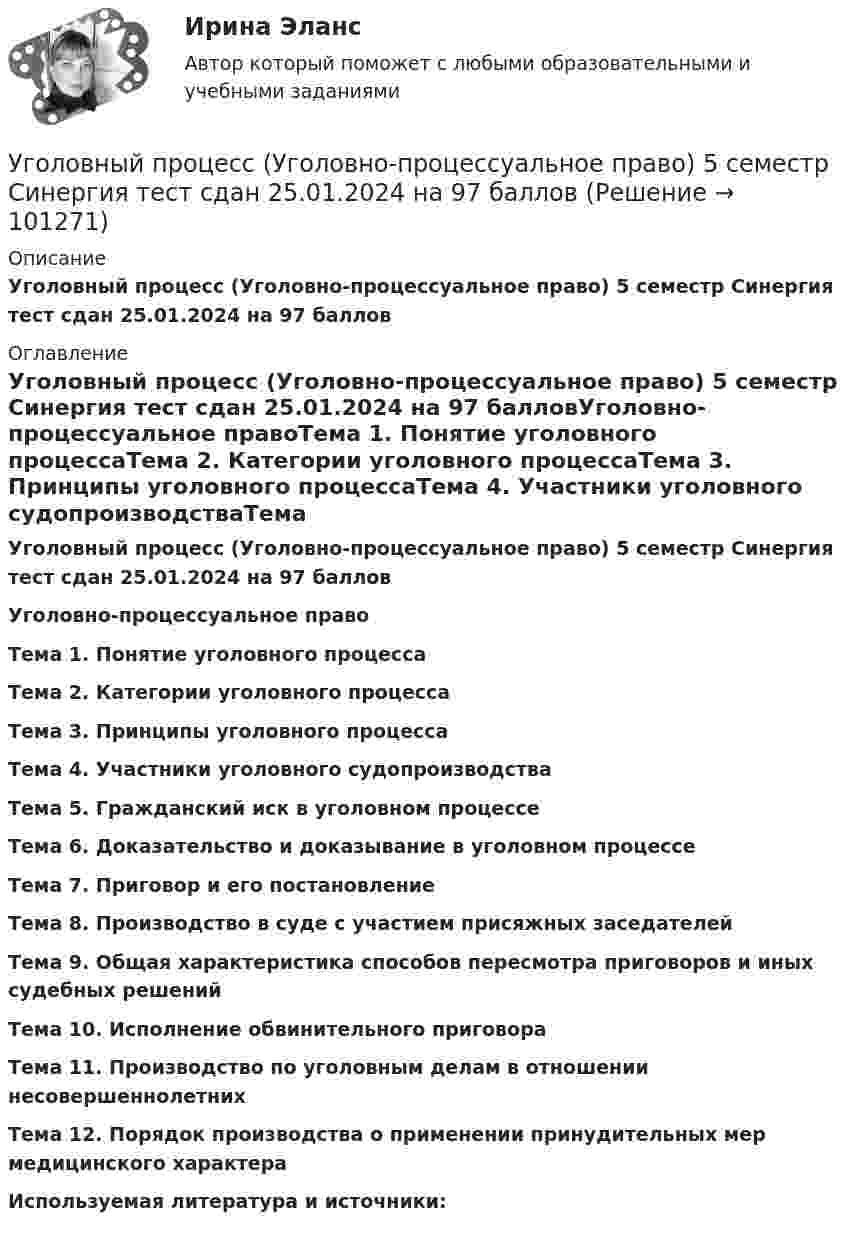 Ирина Эланс
Автор который поможет с любыми образовательными и учебными заданиями

Уголовный процесс (Уголовно-процессуальное право) 5 семестр Синергия тест сдан 25.01.2024 на 97 баллов (Решение → 101271)

Описание
Уголовный процесс (Уголовно-процессуальное право) 5 семестр Синергия тест сдан 25.01.2024 на 97 баллов

Оглавление
Уголовный процесс (Уголовно-процессуальное право) 5 семестр Синергия тест сдан 25.01.2024 на 97 балловУголовно-процессуальное правоТема 1. Понятие уголовного процессаТема 2. Категории уголовного процессаТема 3. Принципы уголовного процессаТема 4. Участники уголовного судопроизводстваТема

Уголовный процесс (Уголовно-процессуальное право) 5 семестр Синергия тест сдан 25.01.2024 на 97 баллов

Уголовно-процессуальное право

Тема 1. Понятие уголовного процесса

Тема 2. Категории уголовного процесса

Тема 3. Принципы уголовного процесса

Тема 4. Участники уголовного судопроизводства

Тема 5. Гражданский иск в уголовном процессе

Тема 6. Доказательство и доказывание в уголовном процессе

Тема 7. Приговор и его постановление

Тема 8. Производство в суде с участием присяжных заседателей

Тема 9. Общая характеристика способов пересмотра приговоров и иных судебных решений

Тема 10. Исполнение обвинительного приговора

Тема 11. Производство по уголовным делам в отношении несовершеннолетних

Тема 12. Порядок производства о применении принудительных мер медицинского характера

Используемая литература и источники: